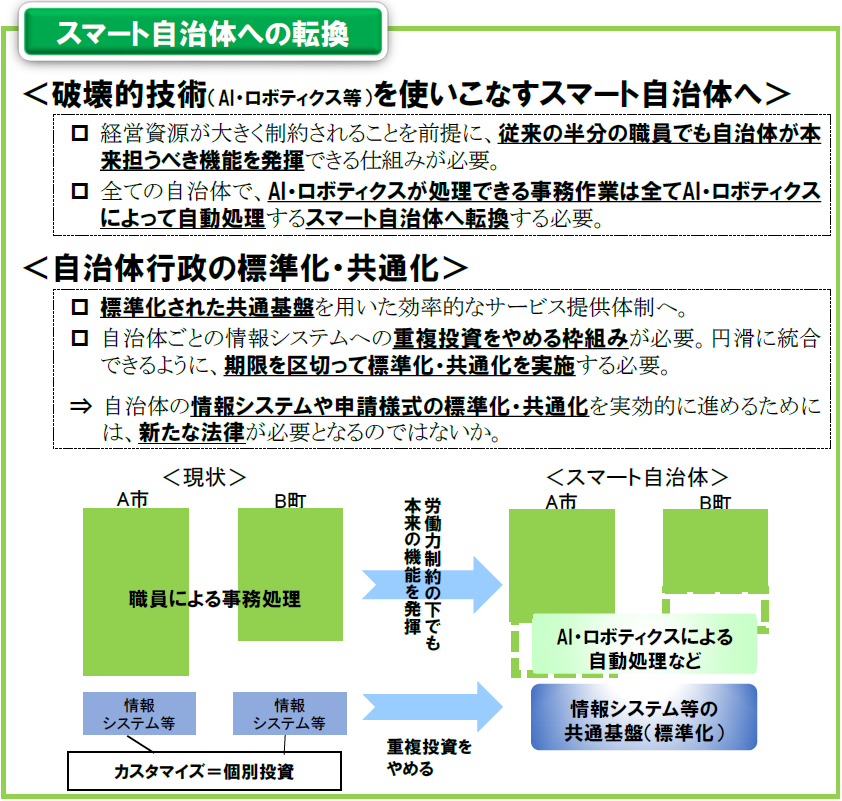 スマート自治体への転換

＜破壊的技術（AI・ロボティクス等）を使いこなすスマート自治体へ＞

□ 経営資源が大きく制約されることを前提に、従来の半分の職員でも自治体が本来担うべき機能を発揮できる仕組みが必要。

□ 全ての自治体で、AI・ロボティクスが処理できる事務作業は全てAI・ロボティクスによって自動処理するスマート自治体へ転換する必要。

＜自治体行政の標準化・共通化＞

□ 標準化された共通基盤を用いた効率的なサービス提供体制へ。

□ 自治体ごとの情報システムへの重複投資をやめる枠組みが必要。円滑に統合できるように、期限を区切って標準化・共通化を実施する必要。

⇒ 自治体の情報システムや申請様式の標準化・共通化を実効的に進めるためには、新たな法律が必要となるのではないか。

＜現状＞

A市

B町

職員による事務処理

情報システム等

情報システム等

カスタマイズ＝個別投資

労働力制約の下でも本来の機能を発揮

重複投資をやめる

＜スマート自治体＞

A市

B町

AI・ロボティクスによる自動処理など

情報システム等の共通基盤（標準化）